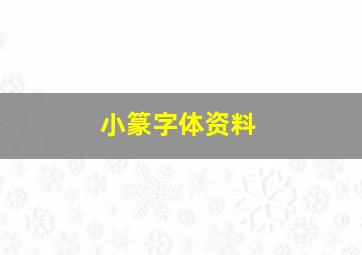 小篆字体资料